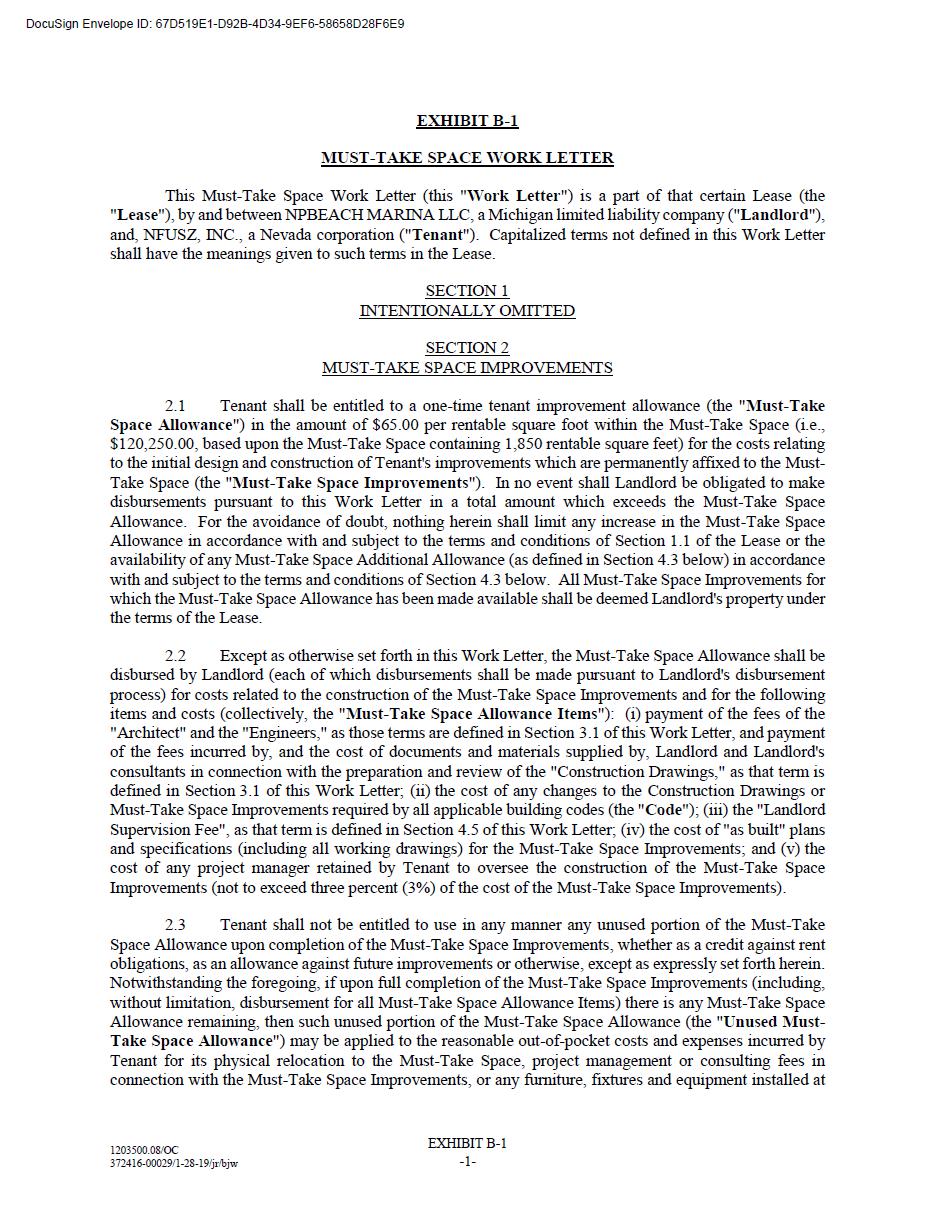 DocuSign Envelope ID: 67D519E1-D92B-4D34-9EF6-58658D28F6E9

EXHIBIT B-1

MUST-TAKE SPACE WORK LETTER

This Must-Take Space Work Letter (this "Work Letter") is a part of that certain Lease (the "Lease"), by and between NPBEACH MARINA LLC, a Michigan limited liability company ("Landlord"), and, NFUSZ, INC., a Nevada corporation ("Tenant"). Capitalized terms not defined in this Work Letter shall have the meanings given to such terms in the Lease.

SECTION 1
INTENTIONALLY OMITTED

SECTION 2
MUST-TAKE SPACE IMPROVEMENTS

2.1 Tenant shall be entitled to a one-time tenant improvement allowance (the "Must-Take Space Allowance") in the amount of $65.00 per rentable square foot within the Must-Take Space (i.e., $120,250.00, based upon the Must-Take Space containing 1,850 rentable square feet) for the costs relating to the initial design and construction of Tenant's improvements which are permanently affixed to the Must-Take Space (the "Must-Take Space Improvements"). In no event shall Landlord be obligated to make disbursements pursuant to this Work Letter in a total amount which exceeds the Must-Take Space Allowance. For the avoidance of doubt, nothing herein shall limit any increase in the Must-Take Space Allowance in accordance with and subject to the terms and conditions of Section 1.1 of the Lease or the availability of any Must-Take Space Additional Allowance (as defined in Section 4.3 below) in accordance with and subject to the terms and conditions of Section 4.3 below. All Must-Take Space Improvements for which the Must-Take Space Allowance has been made available shall be deemed Landlord's property under the terms of the Lease.

2.2 Except as otherwise set forth in this Work Letter, the Must-Take Space Allowance shall be disbursed by Landlord (each of which disbursements shall be made pursuant to Landlord's disbursement process) for costs related to the construction of the Must-Take Space Improvements and for the following items and costs (collectively, the "Must-Take Space Allowance Items"): (i) payment of the fees of the "Architect" and the "Engineers," as those terms are defined in Section 3.1 of this Work Letter, and payment of the fees incurred by, and the cost of documents and materials supplied by, Landlord and Landlord's consultants in connection with the preparation and review of the "Construction Drawings," as that term is defined in Section 3.1 of this Work Letter; (ii) the cost of any changes to the Construction Drawings or Must-Take Space Improvements required by all applicable building codes (the "Code"); (iii) the "Landlord Supervision Fee", as that term is defined in Section 4.5 of this Work Letter; (iv) the cost of "as built" plans and specifications (including all working drawings) for the Must-Take Space Improvements; and (v) the cost of any project manager retained by Tenant to oversee the construction of the Must-Take Space Improvements (not to exceed three percent (3%) of the cost of the Must-Take Space Improvements).

2.3 Tenant shall not be entitled to use in any manner any unused portion of the Must-Take Space Allowance upon completion of the Must-Take Space Improvements, whether as a credit against rent obligations, as an allowance against future improvements or otherwise, except as expressly set forth herein. Notwithstanding the foregoing, if upon full completion of the Must-Take Space Improvements (including, without limitation, disbursement for all Must-Take Space Allowance Items) there is any Must-Take Space Allowance remaining, then such unused portion of the Must-Take Space Allowance (the "Unused Must-Take Space Allowance") may be applied to the reasonable out-of-pocket costs and expenses incurred by Tenant for its physical relocation to the Must-Take Space, project management or consulting fees in connection with the Must-Take Space Improvements, or any furniture, fixtures and equipment installed at

1203500.08/OC
372416-00029/1-28-19/jr/bjw

EXHIBIT B-1
-1-